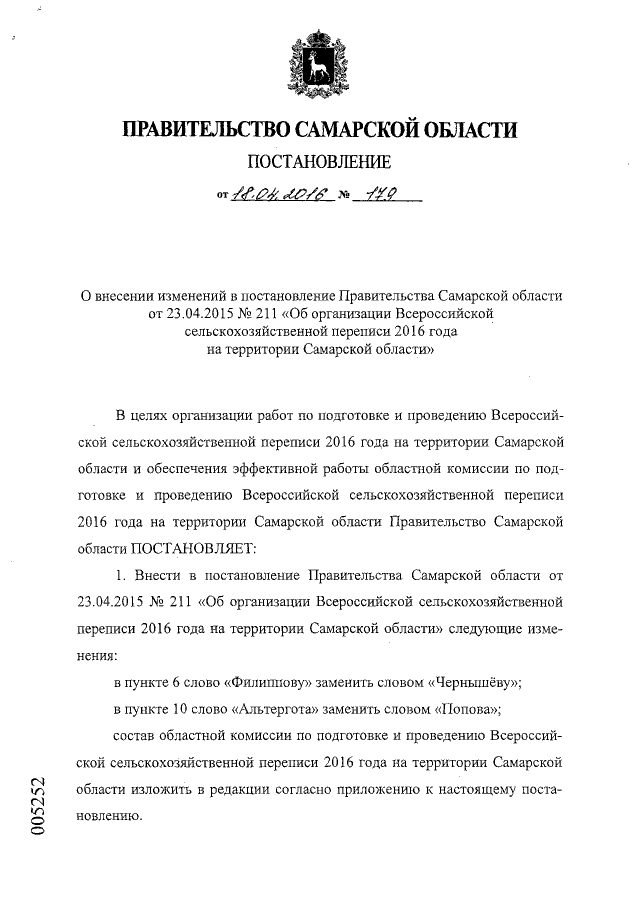 ПРАВИТЕЛЬСТВО САМАРСКОЙ ОБЛАСТИ

ПОСТАНОВЛЕНИЕ

от 18.04.2016 № 179

О внесении изменений в постановление Правительства Самарской области от 23.04.2015 № 211 «Об организации Всероссийской сельскохозяйственной переписи 2016 года на территории Самарской области»

В целях организации работ по подготовке и проведению Всероссийской сельскохозяйственной переписи 2016 года на территории Самарской области и обеспечения эффективной работы областной комиссии по подготовке и проведению Всероссийской сельскохозяйственной переписи 2016 года на территории Самарской области Правительство Самарской области ПОСТАНОВЛЯЕТ:

1. Внести в постановление Правительства Самарской области от 23.04.2015 № 211 «Об организации Всероссийской сельскохозяйственной переписи 2016 года на территории Самарской области» следующие изменения:

в пункте 6 слово «Филиппову» заменить словом «Чернышёву»;

в пункте 10 слово «Альтергота» заменить словом «Попова»;

состав областной комиссии по подготовке и проведению Всероссийской сельскохозяйственной переписи 2016 года на территории Самарской области изложить в редакции согласно приложению к настоящему постановлению.

005252